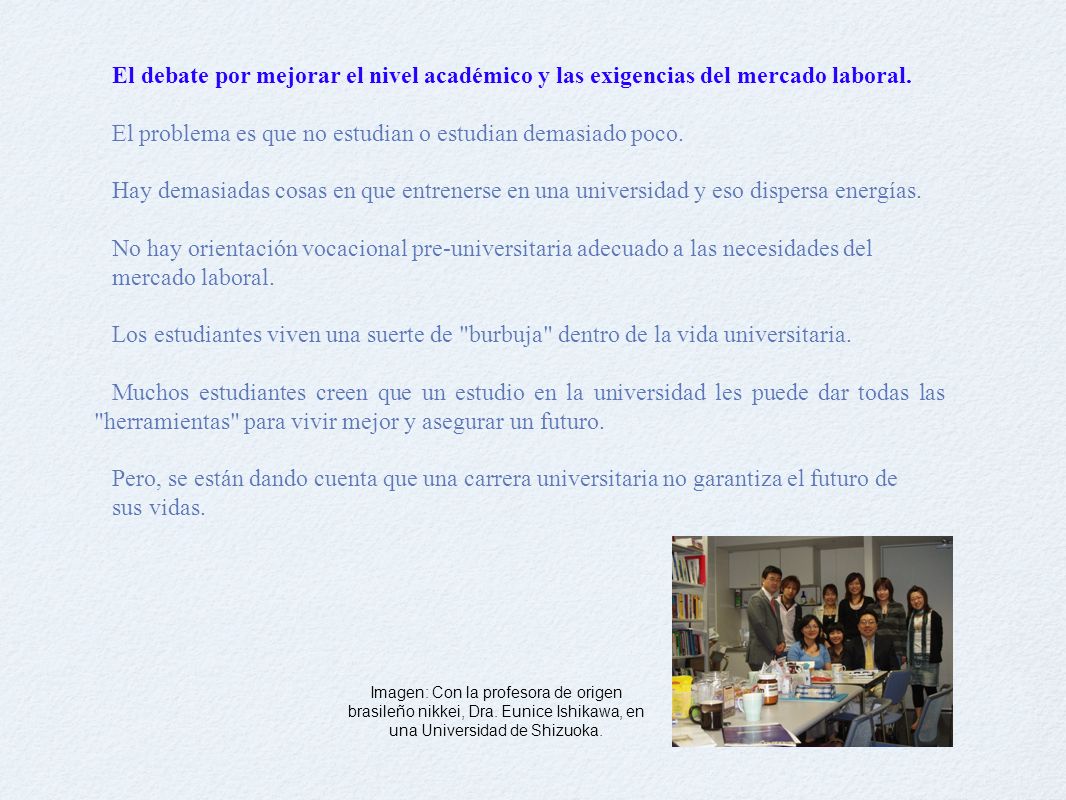 El debate por mejorar el nivel académico y las exigencias del mercado laboral.

El problema es que no estudian o estudian demasiado poco.

Hay demasiadas cosas en que entrenerse en una universidad y eso dispersa energías.

No hay orientación vocacional pre-universitaria adecuado a las necesidades del mercado laboral.

Los estudiantes viven una suerte de "burbuja" dentro de la vida universitaria.

Muchos estudiantes creen que un estudio en la universidad les puede dar todas las "herramientas" para vivir mejor y asegurar un futuro.

Pero, se están dando cuenta que una carrera universitaria no garantiza el futuro de sus vidas.

Imagen: Con la profesora de origen brasileño nikkei, Dra. Eunice Ishikawa, en una Universidad de Shizuoka.